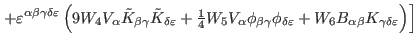 $+\varepsilon^{\alpha\beta\gamma\delta\varepsilon}\left(9W_4V_\alpha\tilde{K}_{\beta\gamma}\tilde{K}_{\delta\varepsilon}+\frac{1}{4}W_5V_\alpha\phi_{\beta\gamma}\phi_{\delta\varepsilon}+W_6B_{\alpha\beta}K_{\gamma\delta\varepsilon}\right)\Big]$